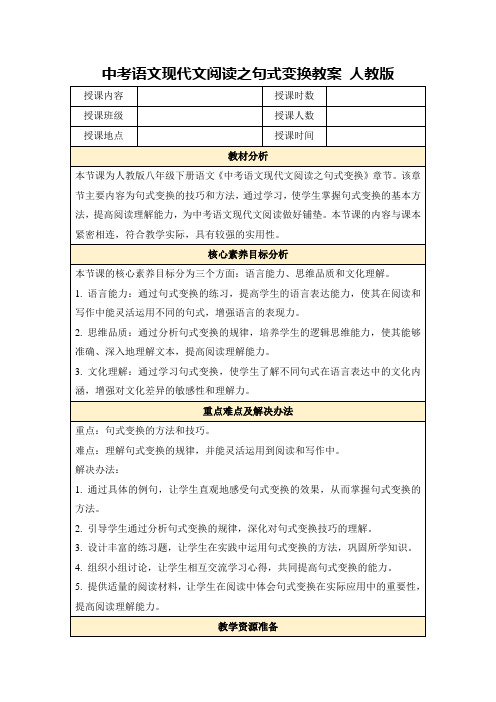 中考语文现代文阅读之句式变换教案 人教版

| 授课内容 | | 授课时数 | |
|---|---|---|---|
| 授课班级 | | 授课人数 | |
| 授课地点 | | 授课时间 | |

教材分析

本节课为人教版八年级下册语文《中考语文现代文阅读之句式变换》章节。该章节主要内容为句式变换的技巧和方法，通过学习，使学生掌握句式变换的基本方法，提高阅读理解能力，为中考语文现代文阅读做好铺垫。本节课的内容与课本紧密相连，符合教学实际，具有较强的实用性。

核心素养目标分析

本节课的核心素养目标分为三个方面：语言能力、思维品质和文化理解。

1. 语言能力：通过句式变换的练习，提高学生的语言表达能力，使其在阅读和写作中能灵活运用不同的句式，增强语言的表现力。

2. 思维品质：通过分析句式变换的规律，培养学生的逻辑思维能力，使其能够准确、深入地理解文本，提高阅读理解能力。

3. 文化理解：通过学习句式变换，使学生了解不同句式在语言表达中的文化内涵，增强对文化差异的敏感性和理解力。

重点难点及解决办法

重点：句式变换的方法和技巧。

难点：理解句式变换的规律，并能灵活运用到阅读和写作中。

解决办法：

1. 通过具体的例句，让学生直观地感受句式变换的效果，从而掌握句式变换的方法。

2. 引导学生通过分析句式变换的规律，深化对句式变换技巧的理解。

3. 设计丰富的练习题，让学生在实践中运用句式变换的方法，巩固所学知识。

4. 组织小组讨论，让学生相互交流学习心得，共同提高句式变换的能力。

5. 提供适量的阅读材料，让学生在阅读中体会句式变换在实际应用中的重要性，提高阅读理解能力。

教学资源准备